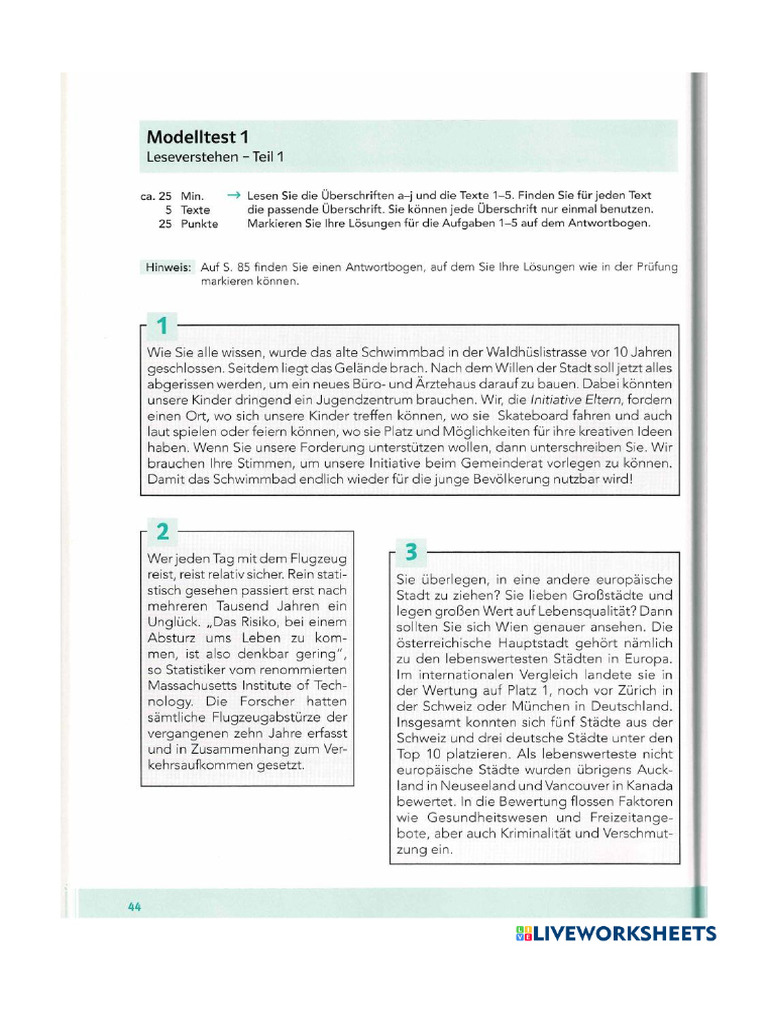 Modelltest 1
Leseverstehen – Teil 1

ca. 25 Min.
5 Texte
25 Punkte

→ Lesen Sie die Überschriften a–j und die Texte 1–5. Finden Sie für jeden Text die passende Überschrift. Sie können jede Überschrift nur einmal benutzen. Markieren Sie Ihre Lösungen für die Aufgaben 1–5 auf dem Antwortbogen.

Hinweis: Auf S. 85 finden Sie einen Antwortbogen, auf dem Sie Ihre Lösungen wie in der Prüfung markieren können.

1

Wie Sie alle wissen, wurde das alte Schwimmbad in der Waldhüslistrasse vor 10 Jahren geschlossen. Seitdem liegt das Gelände brach. Nach dem Willen der Stadt soll jetzt alles abgerissen werden, um ein neues Büro- und Ärztehaus darauf zu bauen. Dabei könnten unsere Kinder dringend ein Jugendzentrum brauchen. Wir, die Initiative Eltern, fordern einen Ort, wo sich unsere Kinder treffen können, wo sie Skateboard fahren und auch laut spielen oder feiern können, wo sie Platz und Möglichkeiten für ihre kreativen Ideen haben. Wenn Sie unsere Forderung unterstützen wollen, dann unterschreiben Sie. Wir brauchen Ihre Stimmen, um unsere Initiative beim Gemeinderat vorlegen zu können. Damit das Schwimmbad endlich wieder für die junge Bevölkerung nutzbar wird!

2

Wer jeden Tag mit dem Flugzeug reist, reist relativ sicher. Rein statistisch gesehen passiert erst nach mehreren Tausend Jahren ein Unglück. „Das Risiko, bei einem Absturz ums Leben zu kommen, ist also denkbar gering", so Statistiker vom renommierten Massachusetts Institute of Technology. Die Forscher hatten sämtliche Flugzeugabstürze der vergangenen zehn Jahre erfasst und in Zusammenhang zum Verkehrsaufkommen gesetzt.

3

Sie überlegen, in eine andere europäische Stadt zu ziehen? Sie lieben Großstädte und legen großen Wert auf Lebensqualität? Dann sollten Sie sich Wien genauer ansehen. Die österreichische Hauptstadt gehört nämlich zu den lebenswertesten Städten in Europa. Im internationalen Vergleich landete sie in der Wertung auf Platz 1, noch vor Zürich in der Schweiz oder München in Deutschland. Insgesamt konnten sich fünf Städte aus der Schweiz und drei deutsche Städte unter den Top 10 platzieren. Als lebenswerteste nicht europäische Städte wurden übrigens Auckland in Neuseeland und Vancouver in Kanada bewertet. In die Bewertung flossen Faktoren wie Gesundheitswesen und Freizeitangebote, aber auch Kriminalität und Verschmutzung ein.

44

LIVEWORKSHEETS